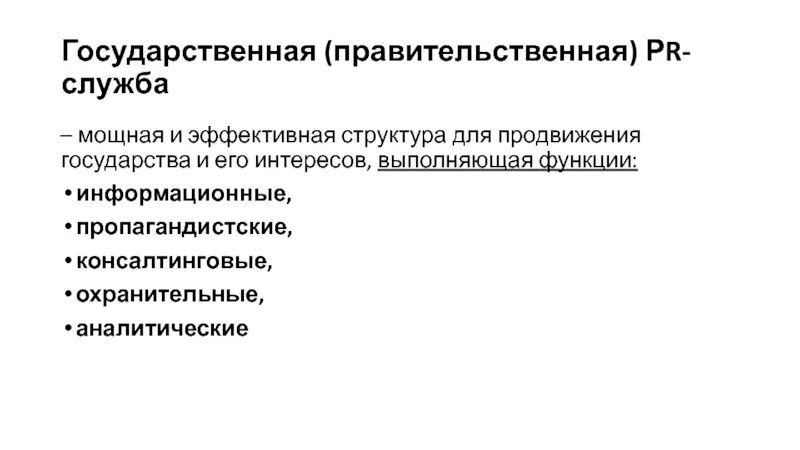 Государственная (правительственная) PR-служба

– мощная и эффективная структура для продвижения государства и его интересов, выполняющая функции:

• информационные,

• пропагандистские,

• консалтинговые,

• охранительные,

• аналитические